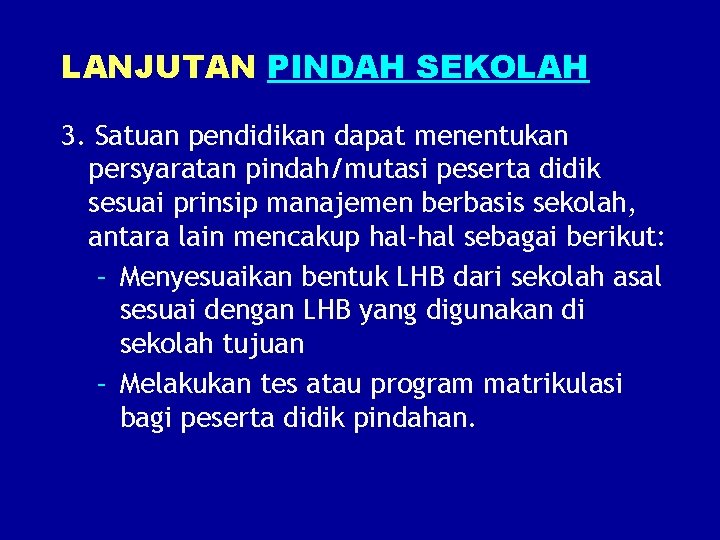 LANJUTAN PINDAH SEKOLAH

3. Satuan pendidikan dapat menentukan persyaratan pindah/mutasi peserta didik sesuai prinsip manajemen berbasis sekolah, antara lain mencakup hal-hal sebagai berikut:

- Menyesuaikan bentuk LHB dari sekolah asal sesuai dengan LHB yang digunakan di sekolah tujuan
- Melakukan tes atau program matrikulasi bagi peserta didik pindahan.